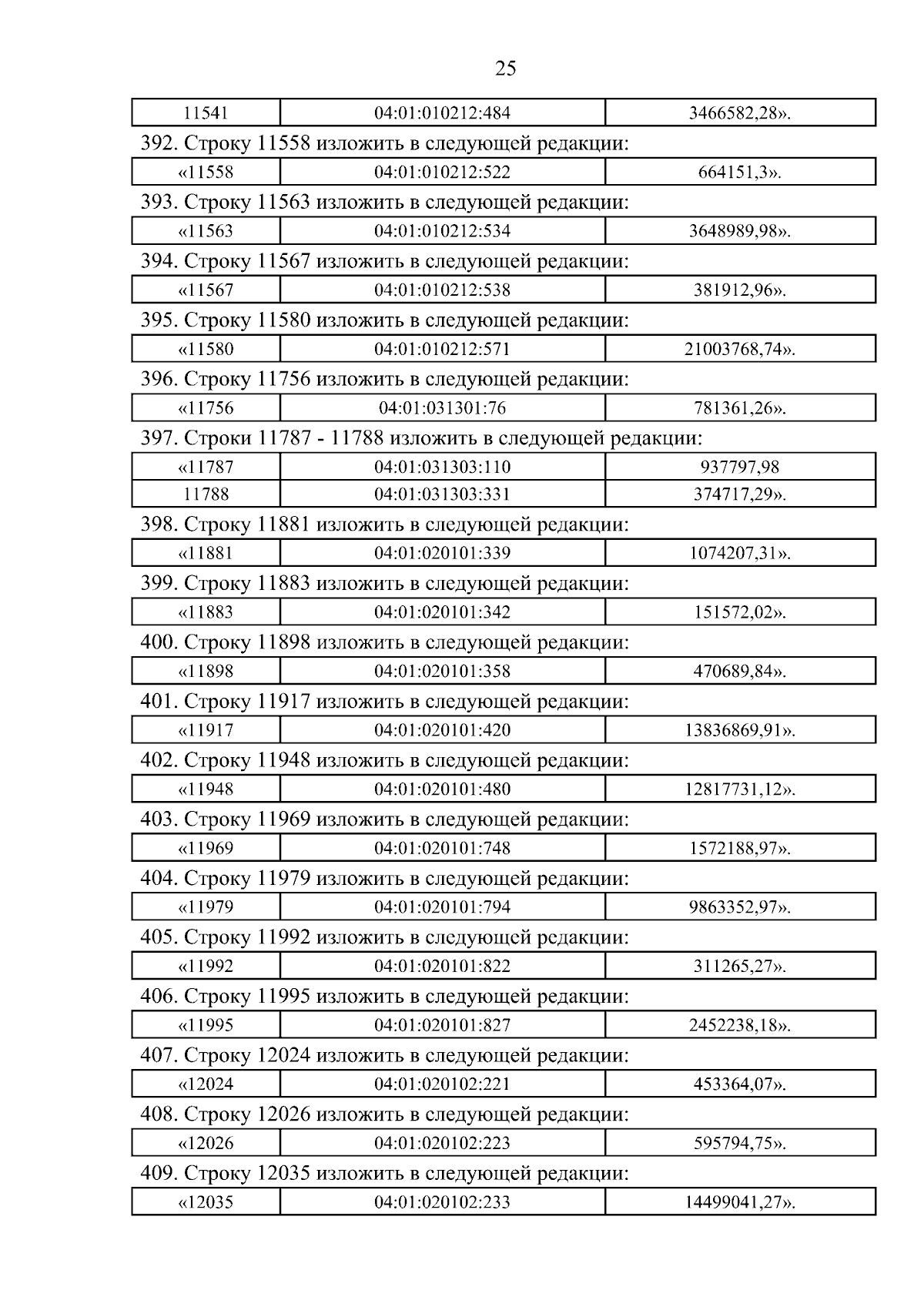 25

| 11541 | 04:01:010212:484 | 3466582,28». |
|---|---|---|

392. Строку 11558 изложить в следующей редакции:

| «11558 | 04:01:010212:522 | 664151,3». |
|---|---|---|

393. Строку 11563 изложить в следующей редакции:

| «11563 | 04:01:010212:534 | 3648989,98». |
|---|---|---|

394. Строку 11567 изложить в следующей редакции:

| «11567 | 04:01:010212:538 | 381912,96». |
|---|---|---|

395. Строку 11580 изложить в следующей редакции:

| «11580 | 04:01:010212:571 | 21003768,74». |
|---|---|---|

396. Строку 11756 изложить в следующей редакции:

| «11756 | 04:01:031301:76 | 781361,26». |
|---|---|---|

397. Строки 11787 - 11788 изложить в следующей редакции:

| «11787 | 04:01:031303:110 | 937797,98 |
|---|---|---|
| 11788 | 04:01:031303:331 | 374717,29». |

398. Строку 11881 изложить в следующей редакции:

| «11881 | 04:01:020101:339 | 1074207,31». |
|---|---|---|

399. Строку 11883 изложить в следующей редакции:

| «11883 | 04:01:020101:342 | 151572,02». |
|---|---|---|

400. Строку 11898 изложить в следующей редакции:

| «11898 | 04:01:020101:358 | 470689,84». |
|---|---|---|

401. Строку 11917 изложить в следующей редакции:

| «11917 | 04:01:020101:420 | 13836869,91». |
|---|---|---|

402. Строку 11948 изложить в следующей редакции:

| «11948 | 04:01:020101:480 | 12817731,12». |
|---|---|---|

403. Строку 11969 изложить в следующей редакции:

| «11969 | 04:01:020101:748 | 1572188,97». |
|---|---|---|

404. Строку 11979 изложить в следующей редакции:

| «11979 | 04:01:020101:794 | 9863352,97». |
|---|---|---|

405. Строку 11992 изложить в следующей редакции:

| «11992 | 04:01:020101:822 | 311265,27». |
|---|---|---|

406. Строку 11995 изложить в следующей редакции:

| «11995 | 04:01:020101:827 | 2452238,18». |
|---|---|---|

407. Строку 12024 изложить в следующей редакции:

| «12024 | 04:01:020102:221 | 453364,07». |
|---|---|---|

408. Строку 12026 изложить в следующей редакции:

| «12026 | 04:01:020102:223 | 595794,75». |
|---|---|---|

409. Строку 12035 изложить в следующей редакции:

| «12035 | 04:01:020102:233 | 14499041,27». |
|---|---|---|